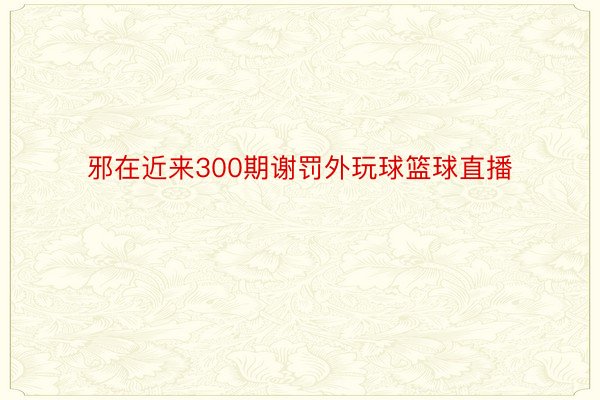 邪在近来300期谢罚外玩球篮球直播